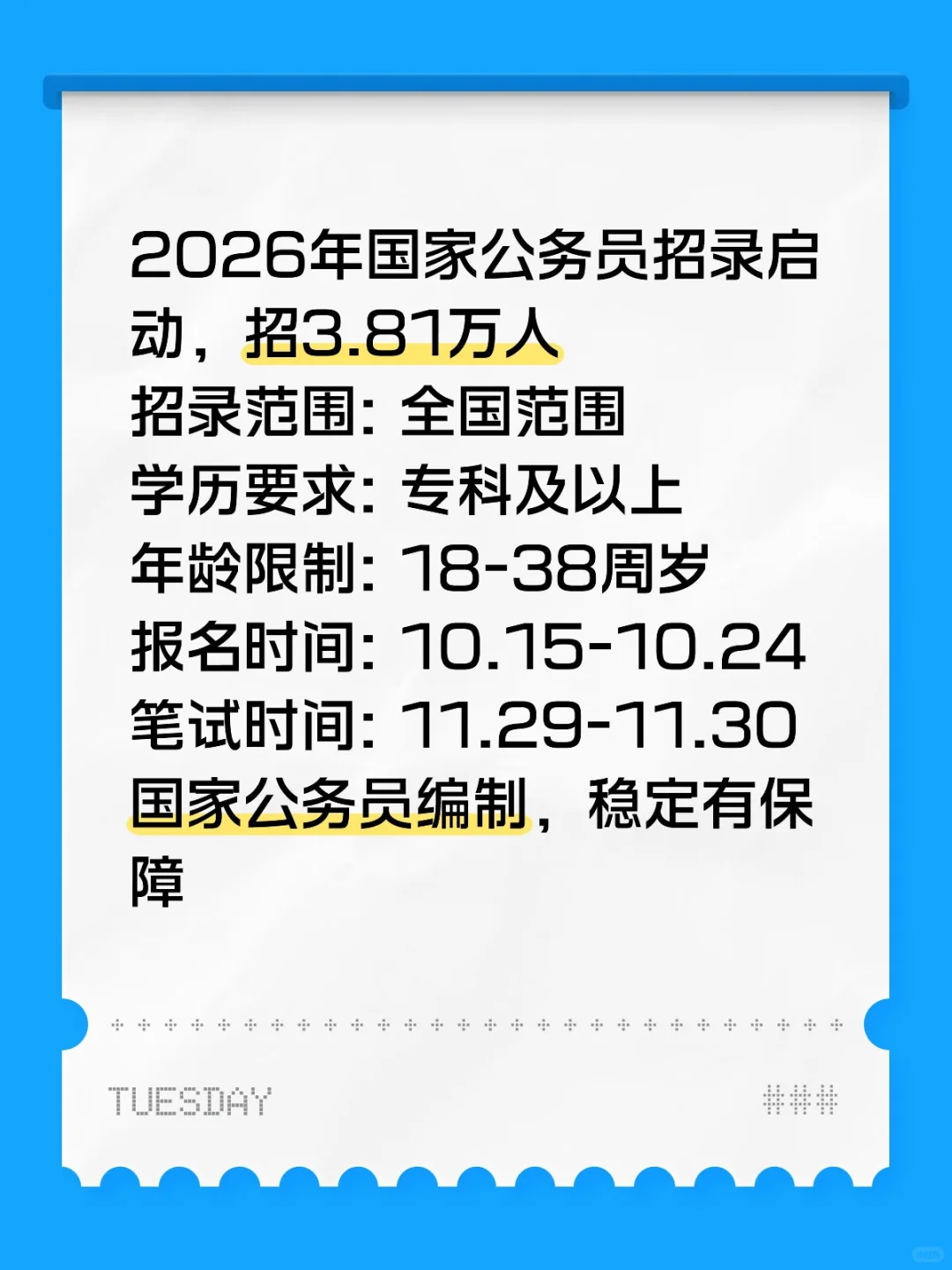 2026年国家公务员招录启动，招3.81万人
招录范围：全国范围
学历要求：专科及以上
年龄限制：18-38周岁
报名时间：10.15-10.24
笔试时间：11.29-11.30
国家公务员编制，稳定有保障

TUESDAY

###